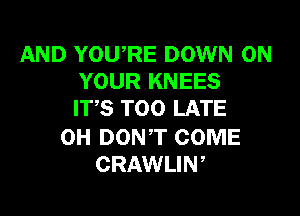 AND YOU'RE DOWN ON YOUR KNEES
IT'S TOO LATE
OH DON'T COME CRAWLIN'